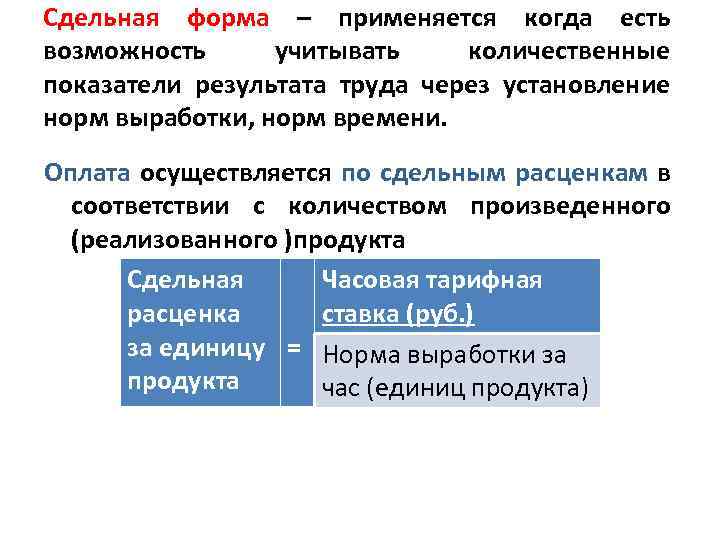 Сдельная форма – применяется когда есть возможность учитывать количественные показатели результата труда через установление норм выработки, норм времени.

Оплата осуществляется по сдельным расценкам в соответствии с количеством произведенного (реализованного )продукта

| Сдельная расценка за единицу продукта | = | Часовая тарифная ставка (руб.) |
|---|---|---|
| | | Норма выработки за час (единиц продукта) |